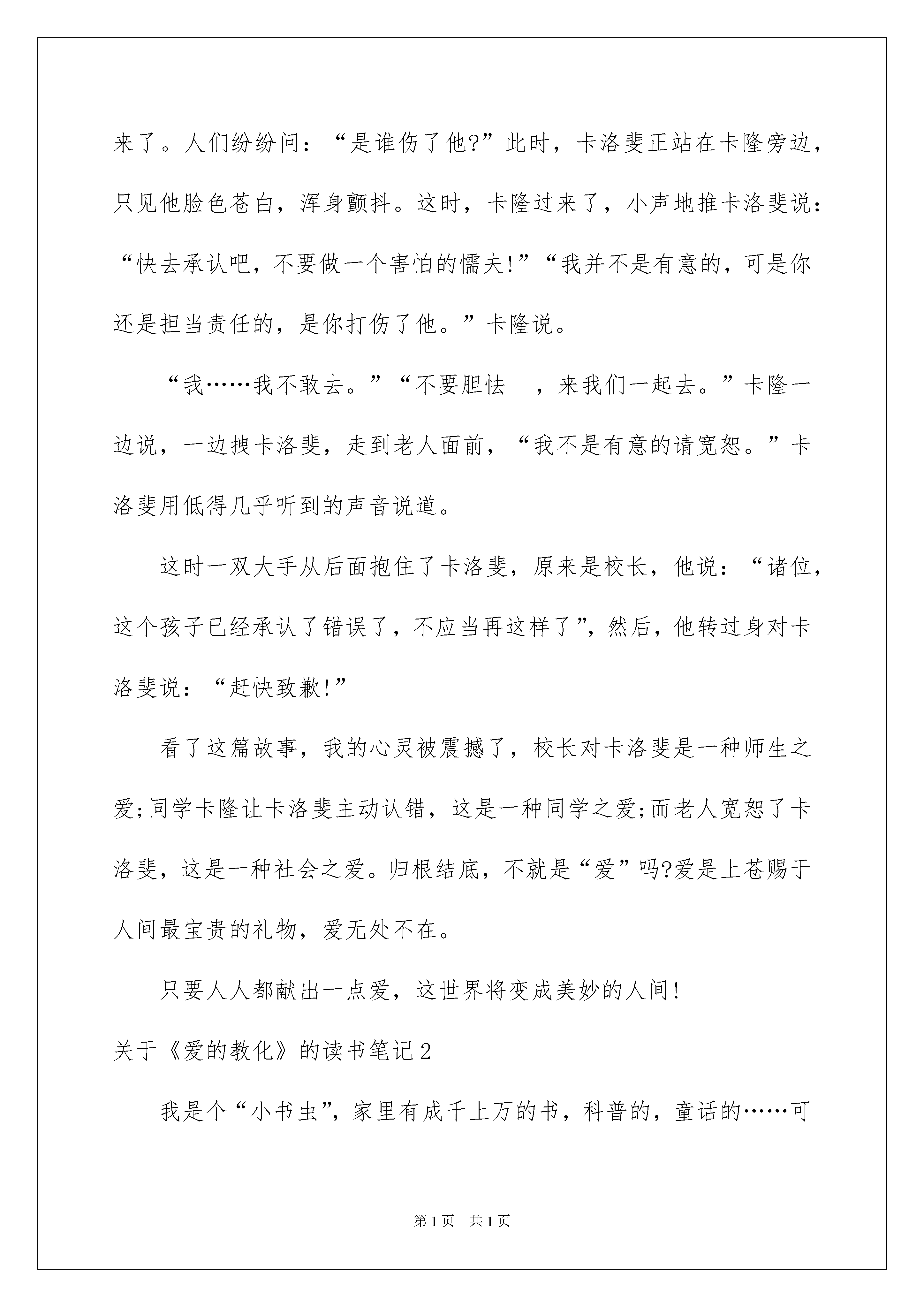 来了。人们纷纷问：“是谁伤了他?”此时，卡洛斐正站在卡隆旁边，只见他脸色苍白，浑身颤抖。这时，卡隆过来了，小声地推卡洛斐说：“快去承认吧，不要做一个害怕的懦夫!”“我并不是有意的，可是你还是担当责任的，是你打伤了他。”卡隆说。

“我……我不敢去。”“不要胆怯 ，来我们一起去。”卡隆一边说，一边拽卡洛斐，走到老人面前，“我不是有意的请宽恕。”卡洛斐用低得几乎听到的声音说道。

这时一双大手从后面抱住了卡洛斐，原来是校长，他说：“诸位，这个孩子已经承认了错误了，不应当再这样了”，然后，他转过身对卡洛斐说：“赶快致歉!”

看了这篇故事，我的心灵被震撼了，校长对卡洛斐是一种师生之爱;同学卡隆让卡洛斐主动认错，这是一种同学之爱;而老人宽恕了卡洛斐，这是一种社会之爱。归根结底，不就是“爱”吗?爱是上苍赐于人间最宝贵的礼物，爱无处不在。

只要人人都献出一点爱，这世界将变成美妙的人间!

关于《爱的教化》的读书笔记2

我是个“小书虫”，家里有成千上万的书，科普的，童话的……可

第1页 共1页